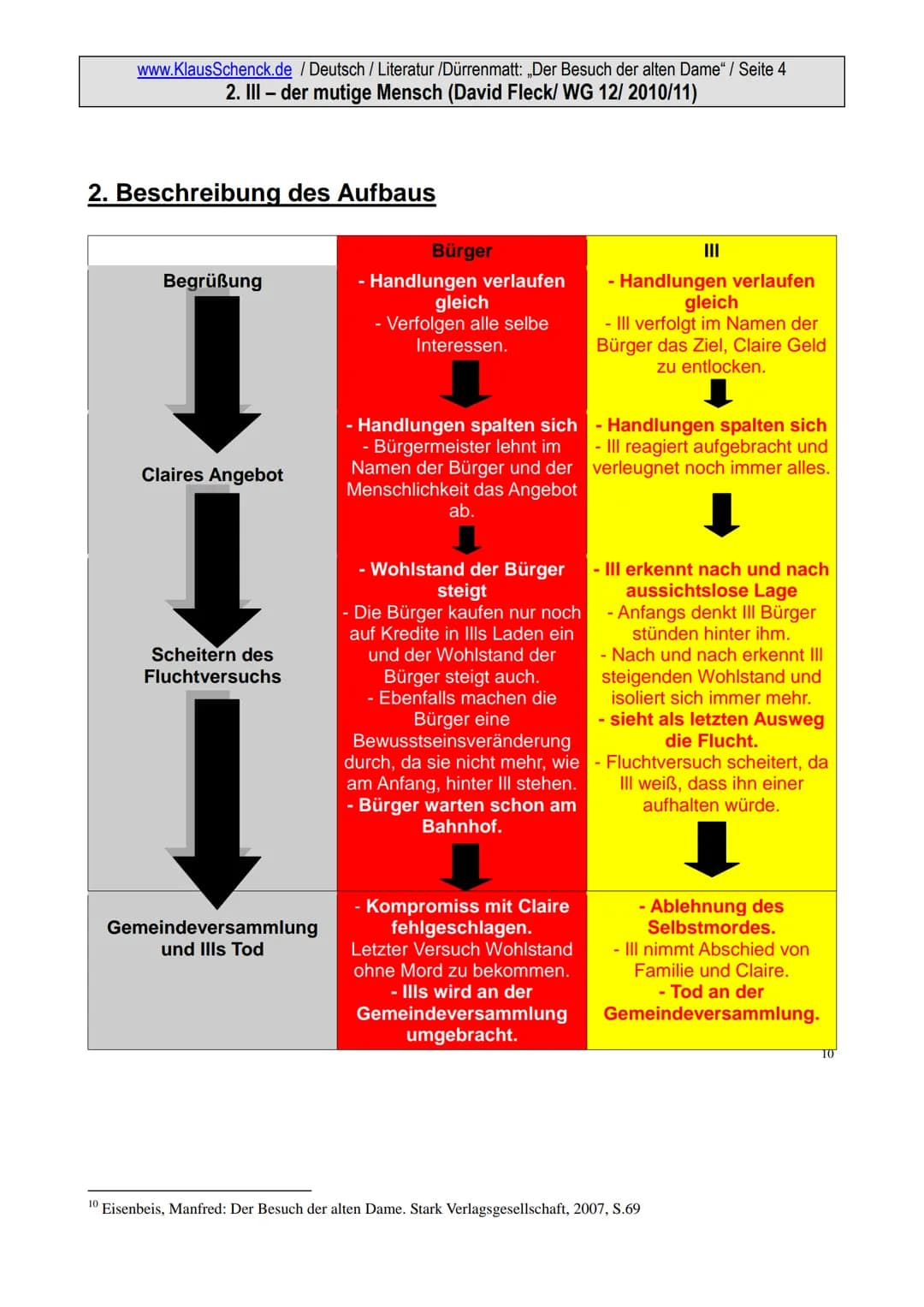 www.KlausSchenck.de / Deutsch / Literatur /Dürrenmatt: „Der Besuch der alten Dame“ / Seite 4
2. Ill – der mutige Mensch (David Fleck/ WG 12/ 2010/11)

2. Beschreibung des Aufbaus

| | Bürger | Ill |
|---|---|---|
| Begrüßung | - Handlungen verlaufen gleich - Verfolgen alle selbe Interessen. | - Handlungen verlaufen gleich - Ill verfolgt im Namen der Bürger das Ziel, Claire Geld zu entlocken. |
| Claires Angebot | - Handlungen spalten sich - Bürgermeister lehnt im Namen der Bürger und der Menschlichkeit das Angebot ab. | - Handlungen spalten sich - Ill reagiert aufgebracht und verleugnet noch immer alles. |
| Scheitern des Fluchtversuchs | - Wohlstand der Bürger steigt - Die Bürger kaufen nur noch auf Kredite in Ills Laden ein und der Wohlstand der Bürger steigt auch. - Ebenfalls machen die Bürger eine Bewusstseinsveränderung durch, da sie nicht mehr, wie am Anfang, hinter Ill stehen. - Bürger warten schon am Bahnhof. | - Ill erkennt nach und nach aussichtslose Lage - Anfangs denkt Ill Bürger stünden hinter ihm. - Nach und nach erkennt Ill steigenden Wohlstand und isoliert sich immer mehr. - sieht als letzten Ausweg die Flucht. - Fluchtversuch scheitert, da Ill weiß, dass ihn einer aufhalten würde. |
| Gemeindeversammlung und Ills Tod | - Kompromiss mit Claire fehlgeschlagen. Letzter Versuch Wohlstand ohne Mord zu bekommen. - Ills wird an der Gemeindeversammlung umgebracht. | - Ablehnung des Selbstmordes. - Ill nimmt Abschied von Familie und Claire. - Tod an der Gemeindeversammlung. |

10

$^{10}$ Eisenbeis, Manfred: Der Besuch der alten Dame. Stark Verlagsgesellschaft, 2007, S.69